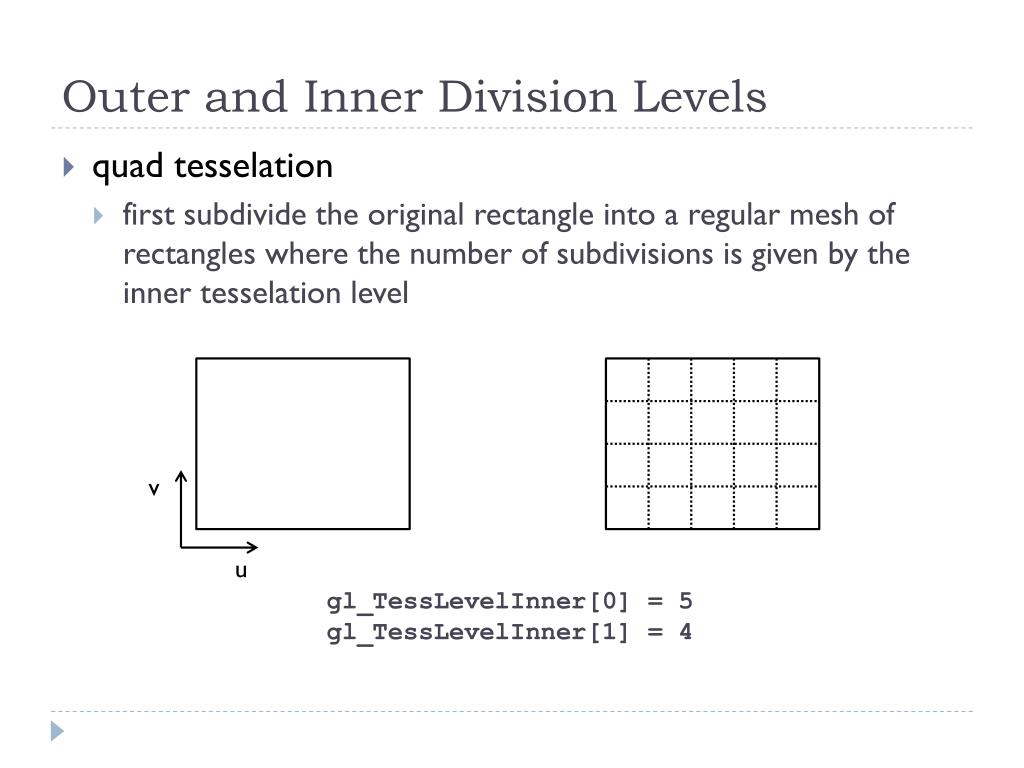 Outer and Inner Division Levels

quad tesselation

first subdivide the original rectangle into a regular mesh of rectangles where the number of subdivisions is given by the inner tesselation level

v

u

gl_TessLevelInner[0] = 5
gl_TessLevelInner[1] = 4